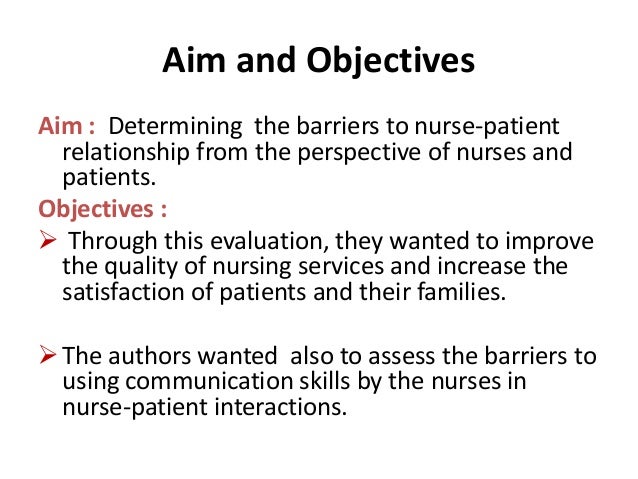 Aim and Objectives

Aim : Determining the barriers to nurse-patient relationship from the perspective of nurses and patients.

Objectives :

➢ Through this evaluation, they wanted to improve the quality of nursing services and increase the satisfaction of patients and their families.

➢ The authors wanted also to assess the barriers to using communication skills by the nurses in nurse-patient interactions.